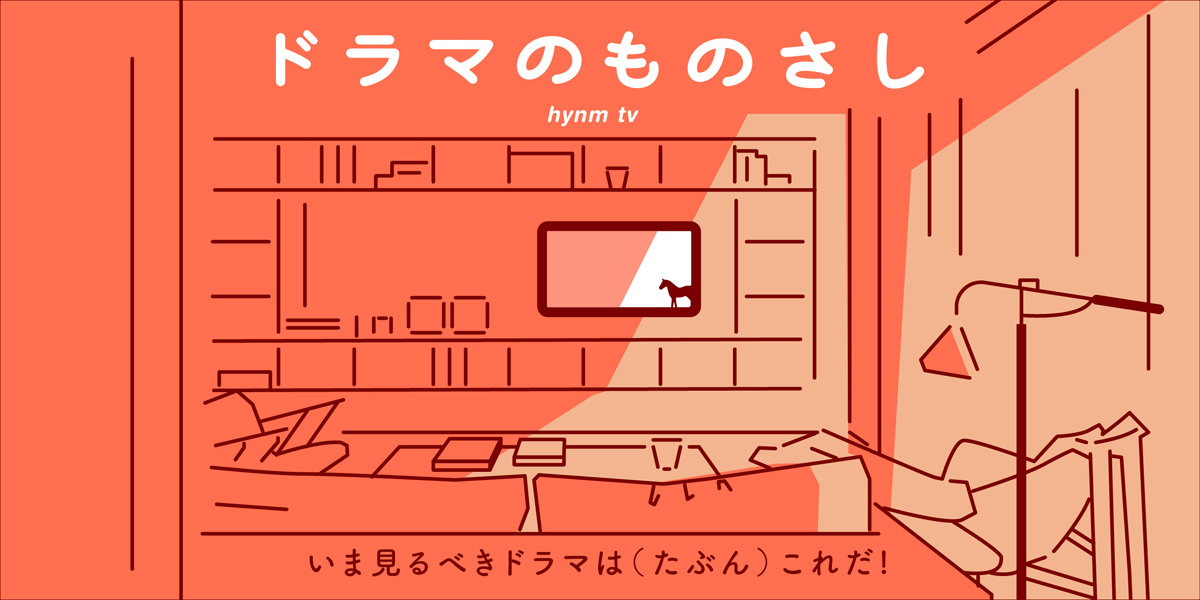 ドラマのものさし

hynm tv

いま見るべきドラマは（たぶん）これだ！